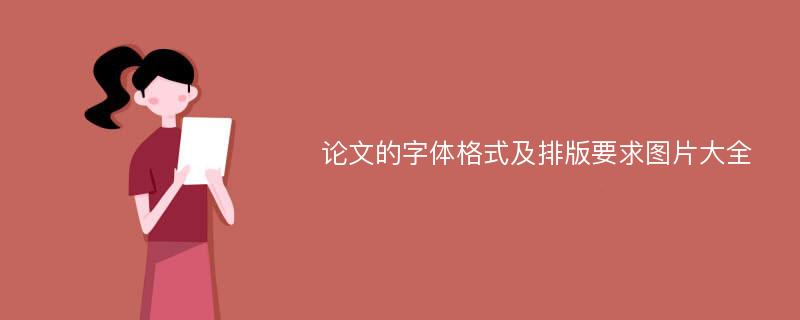 论文的字体格式及排版要求图片大全